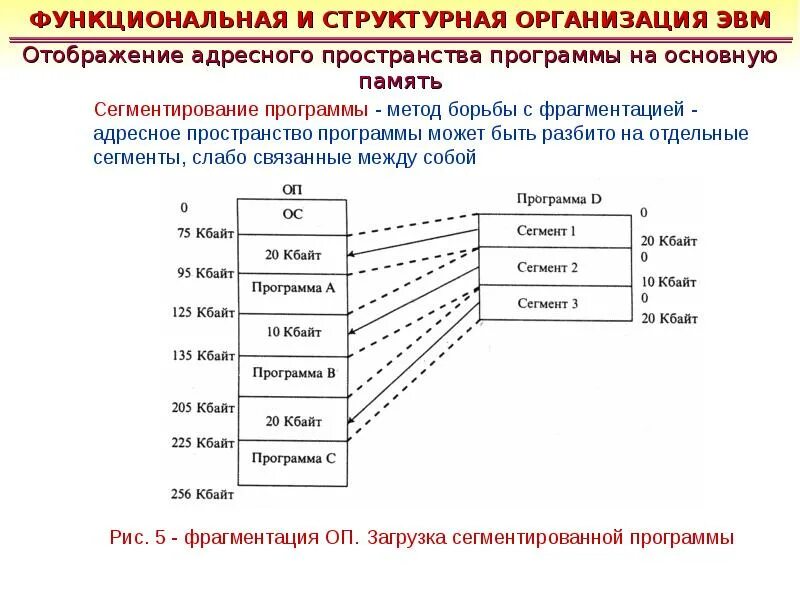 ФУНКЦИОНАЛЬНАЯ И СТРУКТУРНАЯ ОРГАНИЗАЦИЯ ЭВМ

Отображение адресного пространства программы на основную память

Сегментирование программы - метод борьбы с фрагментацией - адресное пространство программы может быть разбито на отдельные сегменты, слабо связанные между собой

ОП
0
ОС
75 Кбайт
20 Кбайт
95 Кбайт
Программа А
125 Кбайт
10 Кбайт
135 Кбайт
Программа В
205 Кбайт
20 Кбайт
225 Кбайт
Программа С
256 Кбайт

Программа D
0
Сегмент 1
20 Кбайт
0
Сегмент 2
10 Кбайт
0
Сегмент 3
20 Кбайт

Рис. 5 - фрагментация ОП. Загрузка сегментированной программы